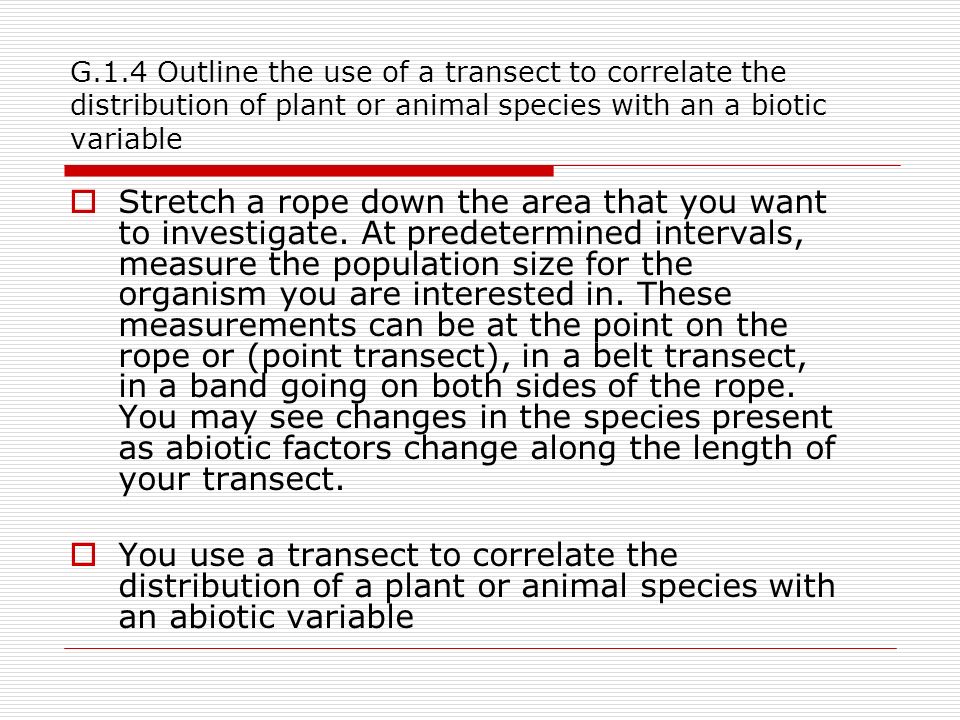 G.1.4 Outline the use of a transect to correlate the distribution of plant or animal species with an a biotic variable

Stretch a rope down the area that you want to investigate. At predetermined intervals, measure the population size for the organism you are interested in. These measurements can be at the point on the rope or (point transect), in a belt transect, in a band going on both sides of the rope. You may see changes in the species present as abiotic factors change along the length of your transect.

You use a transect to correlate the distribution of a plant or animal species with an abiotic variable